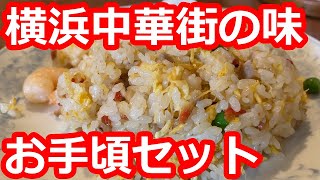 横浜中華街の味

お手頃セット